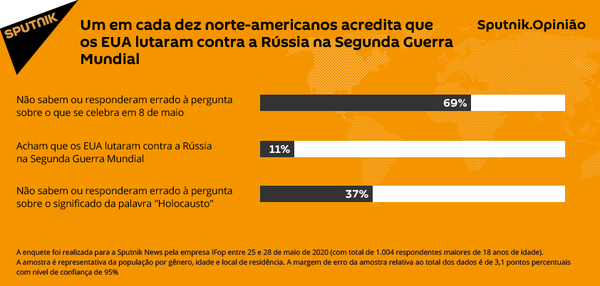 SPUTNIK

Um em cada dez norte-americanos acredita que os EUA lutaram contra a Rússia na Segunda Guerra Mundial

Sputnik.Opinião

Não sabem ou responderam errado à pergunta sobre o que se celebra em 8 de maio

69%

Acham que os EUA lutaram contra a Rússia na Segunda Guerra Mundial

11%

Não sabem ou responderam errado à pergunta sobre o significado da palavra "Holocausto"

37%

A enquete foi realizada para a Sputnik News pela empresa IFop entre 25 e 28 de maio de 2020 (com total de 1.004 respondentes maiores de 18 anos de idade). A amostra é representativa da população por gênero, idade e local de residência. A margem de erro da amostra relativa ao total dos dados é de 3,1 pontos percentuais com nível de confiança de 95%